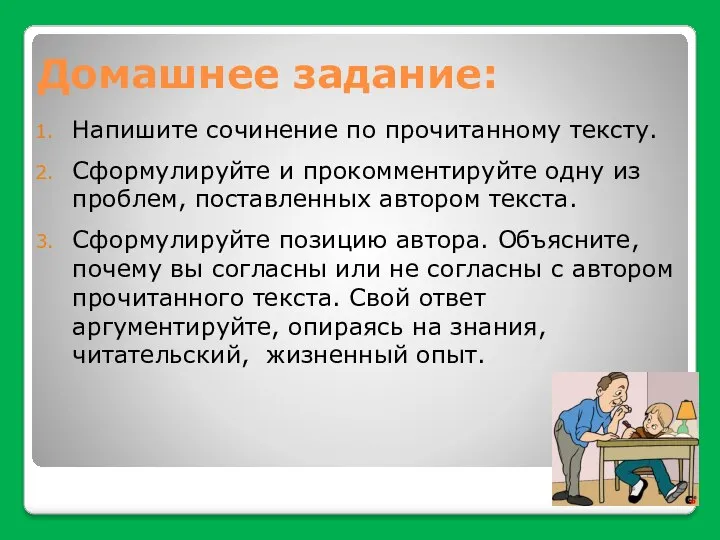 Домашнее задание:

1. Напишите сочинение по прочитанному тексту.
2. Сформулируйте и прокомментируйте одну из проблем, поставленных автором текста.
3. Сформулируйте позицию автора. Объясните, почему вы согласны или не согласны с автором прочитанного текста. Свой ответ аргументируйте, опираясь на знания, читательский, жизненный опыт.